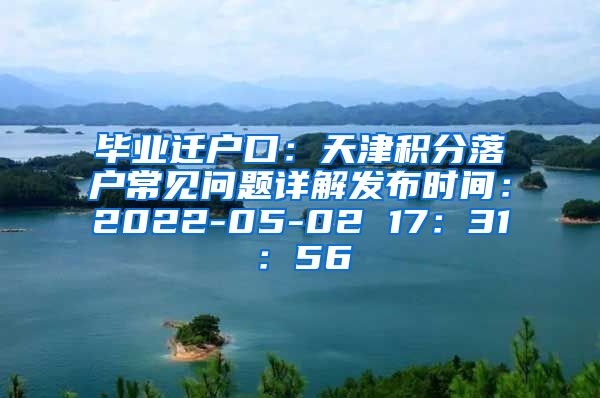 毕业迁户口：天津积分落户常见问题详解发布时间：2022-05-02 17：31：56